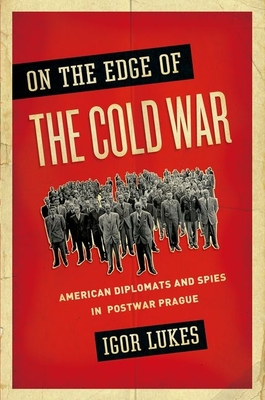 ON THE EDGE OF
THE COLD WAR

AMERICAN DIPLOMATS AND SPIES IN POSTWAR PRAGUE

IGOR LUKES